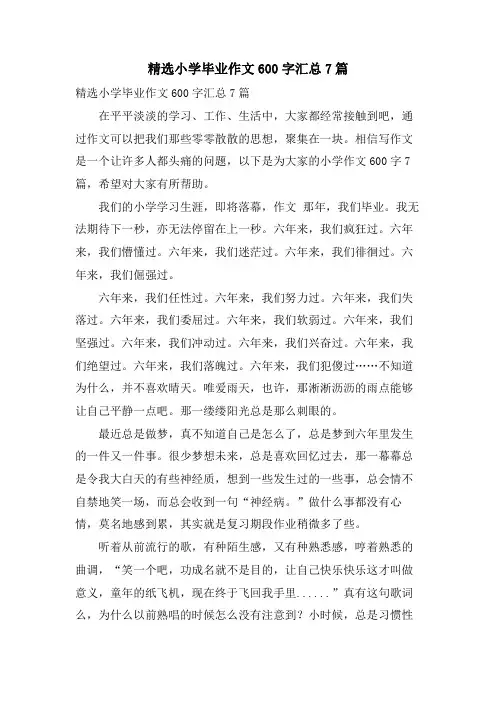 精选小学毕业作文 600 字汇总 7 篇

精选小学毕业作文 600 字汇总 7 篇

在平平淡淡的学习、工作、生活中，大家都经常接触到吧，通过作文可以把我们那些零零散散的思想，聚集在一块。相信写作文是一个让许多人都头痛的问题，以下是为大家的小学作文 600 字 7 篇，希望对大家有所帮助。

我们的小学学习生涯，即将落幕，作文 那年，我们毕业。我无法期待下一秒，亦无法停留在上一秒。六年来，我们疯狂过。六年来，我们懵懂过。六年来，我们迷茫过。六年来，我们徘徊过。六年来，我们倔强过。

六年来，我们任性过。六年来，我们努力过。六年来，我们失落过。六年来，我们委屈过。六年来，我们软弱过。六年来，我们坚强过。六年来，我们冲动过。六年来，我们兴奋过。六年来，我们绝望过。六年来，我们落魄过。六年来，我们犯傻过……不知道为什么，并不喜欢晴天。唯爱雨天，也许，那淅淅沥沥的雨点能够让自己平静一点吧。那一缕缕阳光总是那么刺眼的。

最近总是做梦，真不知道自己是怎么了，总是梦到六年里发生的一件又一件事。很少梦想未来，总是喜欢回忆过去，那一幕幕总是令我大白天的有些神经质，想到一些发生过的一些事，总会情不自禁地笑一场，而总会收到一句“神经病。”做什么事都没有心情，莫名地感到累，其实就是复习期段作业稍微多了些。

听着从前流行的歌，有种陌生感，又有种熟悉感，哼着熟悉的曲调，“笑一个吧，功成名就不是目的，让自己快乐快乐这才叫做意义，童年的纸飞机，现在终于飞回我手里......”真有这句歌词么，为什么以前熟唱的时候怎么没有注意到？小时候，总是习惯性